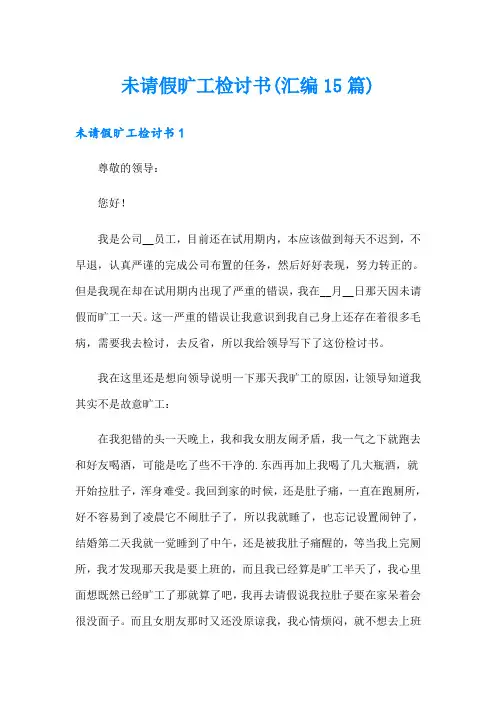 未请假旷工检讨书(汇编15篇)

未请假旷工检讨书1

尊敬的领导:

您好!

我是公司__员工，目前还在试用期内，本应该做到每天不迟到，不早退，认真严谨的完成公司布置的任务，然后好好表现，努力转正的。但是我现在却在试用期内出现了严重的错误，我在__月__日那天因未请假而旷工一天。这一严重的错误让我意识到我自己身上还存在着很多毛病，需要我去检讨，去反省，所以我给领导写下了这份检讨书。

我在这里还是想向领导说明一下那天我旷工的原因，让领导知道我其实不是故意旷工:

在我犯错的头一天晚上，我和我女朋友闹矛盾，我一气之下就跑去和好友喝酒，可能是吃了些不干净的.东西再加上我喝了几大瓶酒，就开始拉肚子，浑身难受。我回到家的时候，还是肚子痛，一直在跑厕所，好不容易到了凌晨它不闹肚子了，所以我就睡了，也忘记设置闹钟了，结婚第二天我就一觉睡到了中午，还是被我肚子痛醒的，等当我上完厕所，我才发现那天我是要上班的，而且我已经算是旷工半天了，我心里面想既然已经旷工了那就算了吧，我再去请假说我拉肚子要在家呆着会很没面子。而且女朋友那时又还没原谅我，我心情烦闷，就不想去上班